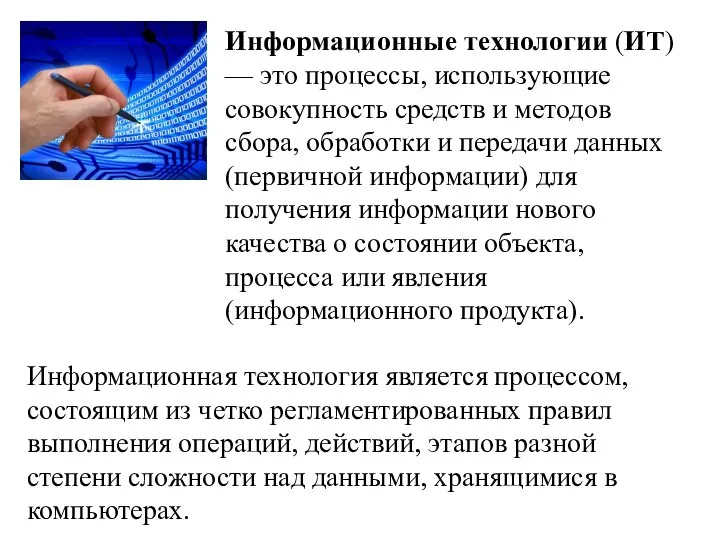 Информационные технологии (ИТ) — это процессы, использующие совокупность средств и методов сбора, обработки и передачи данных (первичной информации) для получения информации нового качества о состоянии объекта, процесса или явления (информационного продукта).

Информационная технология является процессом, состоящим из четко регламентированных правил выполнения операций, действий, этапов разной степени сложности над данными, хранящимися в компьютерах.